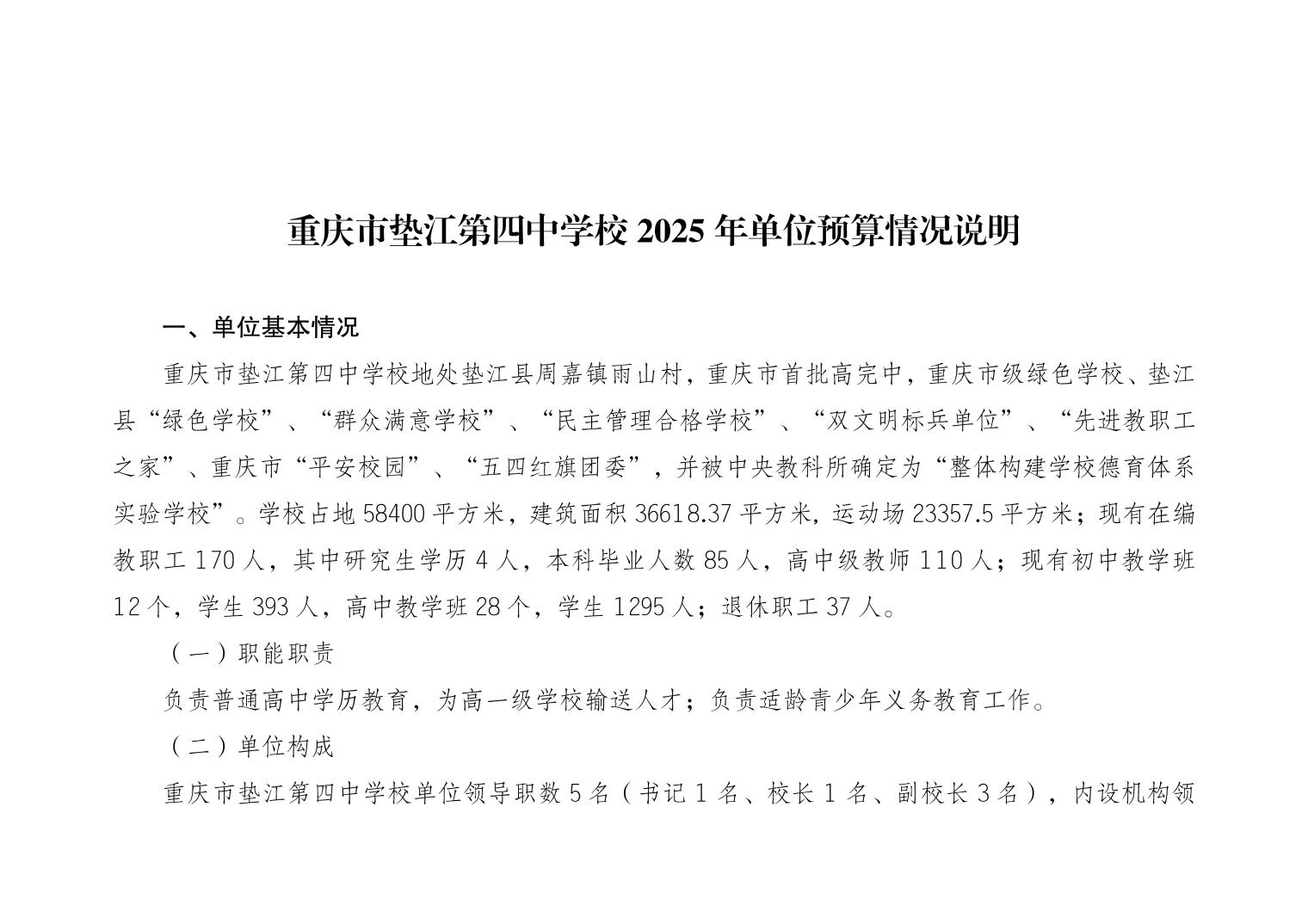 重庆市垫江第四中学校 2025 年单位预算情况说明

一、单位基本情况

重庆市垫江第四中学校地处垫江县周嘉镇雨山村，重庆市首批高完中，重庆市级绿色学校、垫江县“绿色学校”、“群众满意学校”、“民主管理合格学校”、“双文明标兵单位”、“先进教职工之家”、重庆市“平安校园”、“五四红旗团委”，并被中央教科所确定为“整体构建学校德育体系实验学校”。学校占地 58400 平方米，建筑面积 36618.37 平方米，运动场 23357.5 平方米；现有在编教职工 170 人，其中研究生学历 4 人，本科毕业人数 85 人，高中级教师 110 人；现有初中教学班 12 个，学生 393 人，高中教学班 28 个，学生 1295 人；退休职工 37 人。

（一）职能职责

负责普通高中学历教育，为高一级学校输送人才；负责适龄青少年义务教育工作。

（二）单位构成

重庆市垫江第四中学校单位领导职数 5 名（书记 1 名、校长 1 名、副校长 3 名），内设机构领